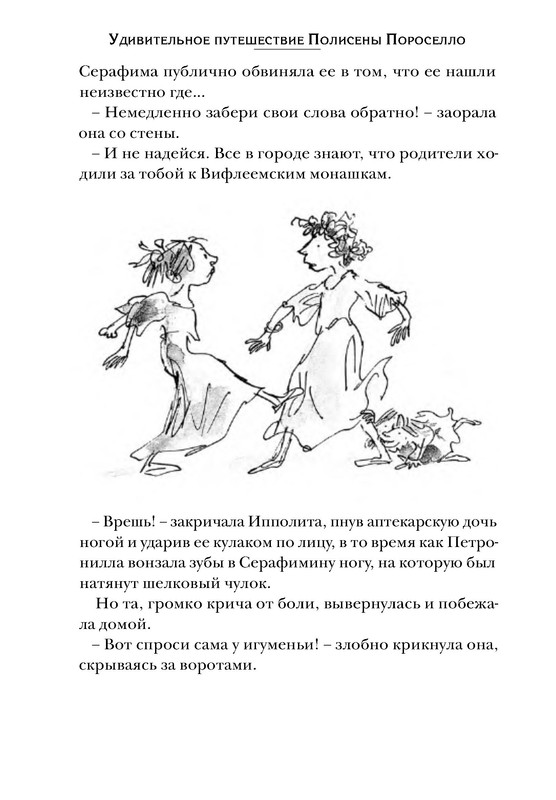 Удивительное путешествие Полисены Пороселло

Серафима публично обвиняла ее в том, что ее нашли неизвестно где...

– Немедленно забери свои слова обратно! – заорала она со стены.

– И не надейся. Все в городе знают, что родители ходили за тобой к Вифлеемским монашкам.

– Врешь! – закричала Ипполита, пнув аптекарскую дочь ногой и ударив ее кулаком по лицу, в то время как Петронилла вонзала зубы в Серафимину ногу, на которую был натянут шелковый чулок.

Но та, громко крича от боли, вывернулась и побежала домой.

– Вот спроси сама у игуменьи! – злобно крикнула она, скрываясь за воротами.